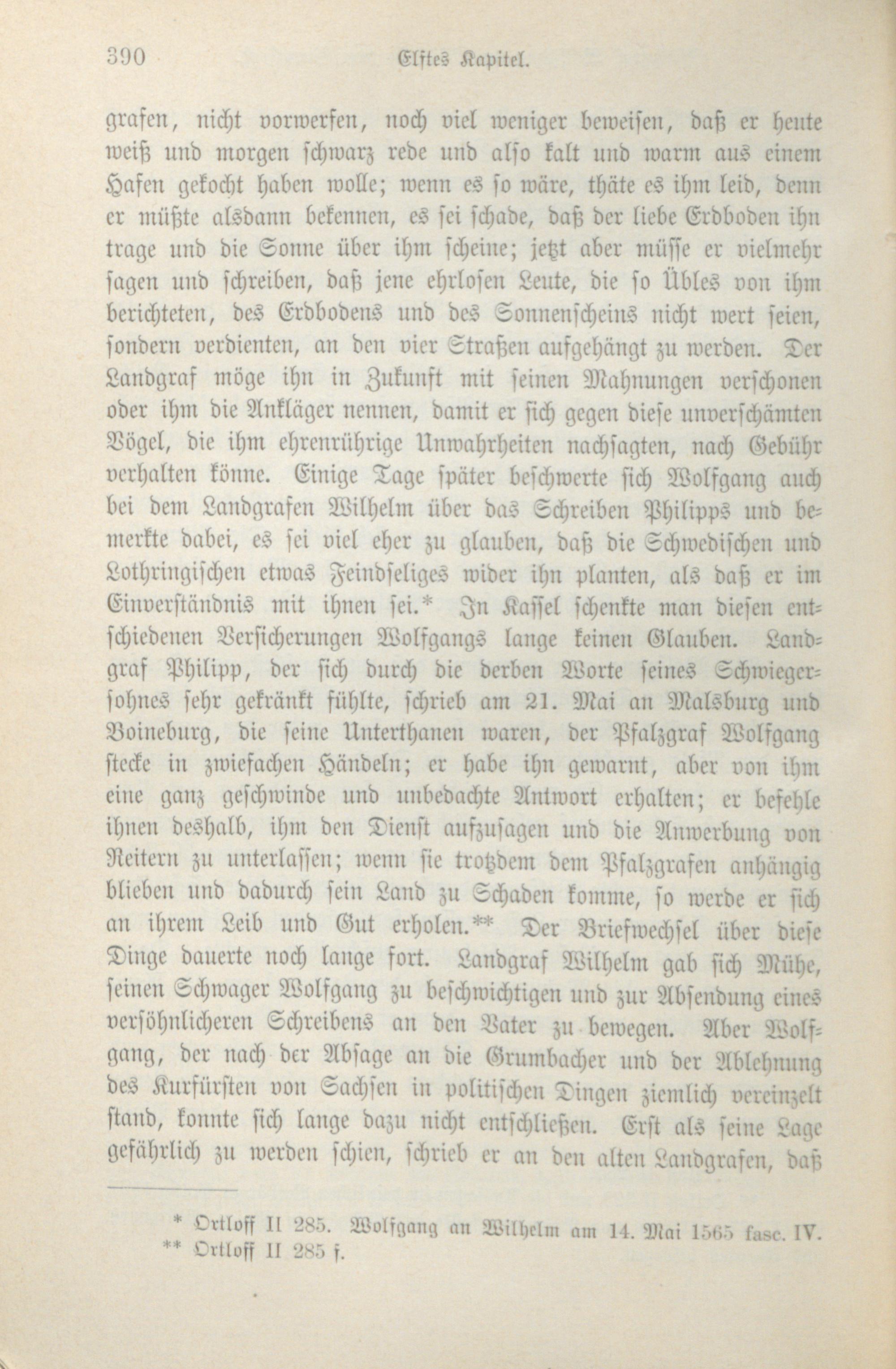 390 Elftes Kapitel.

grafen, nicht vorwerfen, noch viel weniger beweisen, daß er heute weiß und morgen schwarz rede und also kalt und warm aus einem Hafen gekocht haben wolle; wenn es so wäre, thäte es ihm leid, denn er müßte alsdann bekennen, es sei schade, daß der liebe Erdboden ihn trage und die Sonne über ihm scheine; jetzt aber müsse er vielmehr sagen und schreiben, daß jene ehrlosen Leute, die so Übles von ihm berichteten, des Erdbodens und des Sonnenscheins nicht wert seien, sondern verdienten, an den vier Straßen aufgehängt zu werden. Der Landgraf möge ihn in Zukunft mit seinen Mahnungen verschonen oder ihm die Ankläger nennen, damit er sich gegen diese unverschämten Vögel, die ihm ehrenrührige Unwahrheiten nachsagten, nach Gebühr verhalten könne. Einige Tage später beschwerte sich Wolfgang auch bei dem Landgrafen Wilhelm über das Schreiben Philipps und bemerkte dabei, es sei viel eher zu glauben, daß die Schwedischen und Lothringischen etwas Feindseliges wider ihn planten, als daß er im Einverständnis mit ihnen sei.* In Kassel schenkte man diesen entschiedenen Versicherungen Wolfgangs lange keinen Glauben. Landgraf Philipp, der sich durch die derben Worte seines Schwiegersohnes sehr gekränkt fühlte, schrieb am 21. Mai an Malsburg und Boineburg, die seine Unterthanen waren, der Pfalzgraf Wolfgang stecke in zwiefachen Händeln; er habe ihn gewarnt, aber von ihm eine ganz geschwinde und unbedachte Antwort erhalten; er befehle ihnen deshalb, ihm den Dienst aufzusagen und die Anwerbung von Reitern zu unterlassen; wenn sie trotzdem dem Pfalzgrafen anhängig blieben und dadurch sein Land zu Schaden komme, so werde er sich an ihrem Leib und Gut erholen.** Der Briefwechsel über diese Dinge dauerte noch lange fort. Landgraf Wilhelm gab sich Mühe, seinen Schwager Wolfgang zu beschwichtigen und zur Absendung eines versöhnlicheren Schreibens an den Vater zu bewegen. Aber Wolfgang, der nach der Absage an die Grumbacher und der Ablehnung des Kurfürsten von Sachsen in politischen Dingen ziemlich vereinzelt stand, konnte sich lange dazu nicht entschließen. Erst als seine Lage gefährlich zu werden schien, schrieb er an den alten Landgrafen, daß

* Ortloff II 285. Wolfgang an Wilhelm am 14. Mai 1565 fasc. IV.
** Ortloff II 285 f.